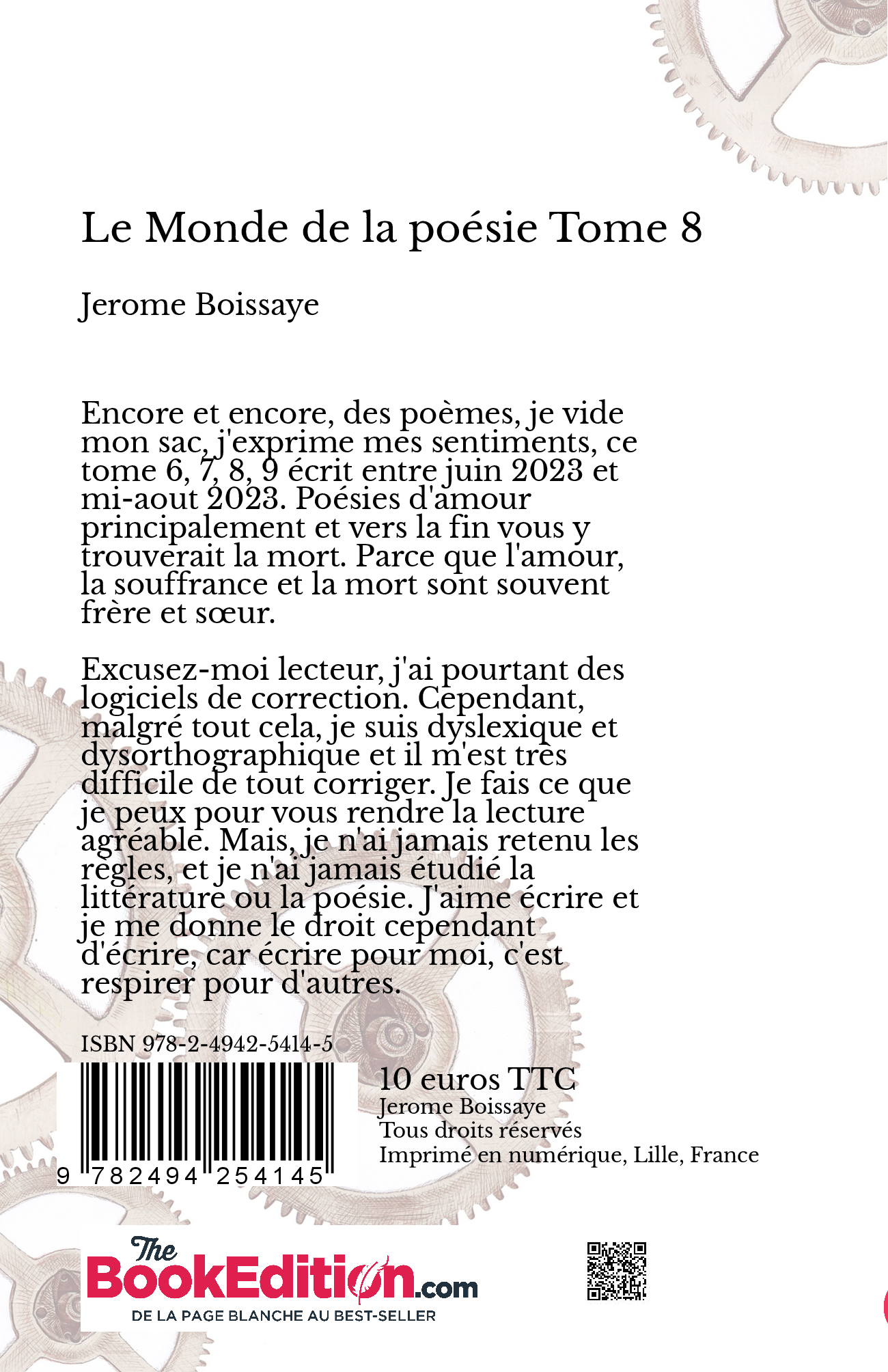 Le Monde de la poésie Tome 8

Jerome Boissaye

Encore et encore, des poèmes, je vide mon sac, j'exprime mes sentiments, ce tome 6, 7, 8, 9 écrit entre juin 2023 et mi-aout 2023. Poésies d'amour principalement et vers la fin vous y trouverait la mort. Parce que l'amour, la souffrance et la mort sont souvent frère et sœur.

Excusez-moi lecteur, j'ai pourtant des logiciels de correction. Cependant, malgré tout cela, je suis dyslexique et dysorthographique et il m'est très difficile de tout corriger. Je fais ce que je peux pour vous rendre la lecture agréable. Mais, je n'ai jamais retenu les règles, et je n'ai jamais étudié la littérature ou la poésie. J'aime écrire et je me donne le droit cependant d'écrire, car écrire pour moi, c'est respirer pour d'autres.

ISBN 978-2-4942-5414-5

9 782494 254145

10 euros TTC
Jerome Boissaye
Tous droits réservés
Imprimé en numérique, Lille, France

The BookEdition.com
DE LA PAGE BLANCHE AU BEST-SELLER